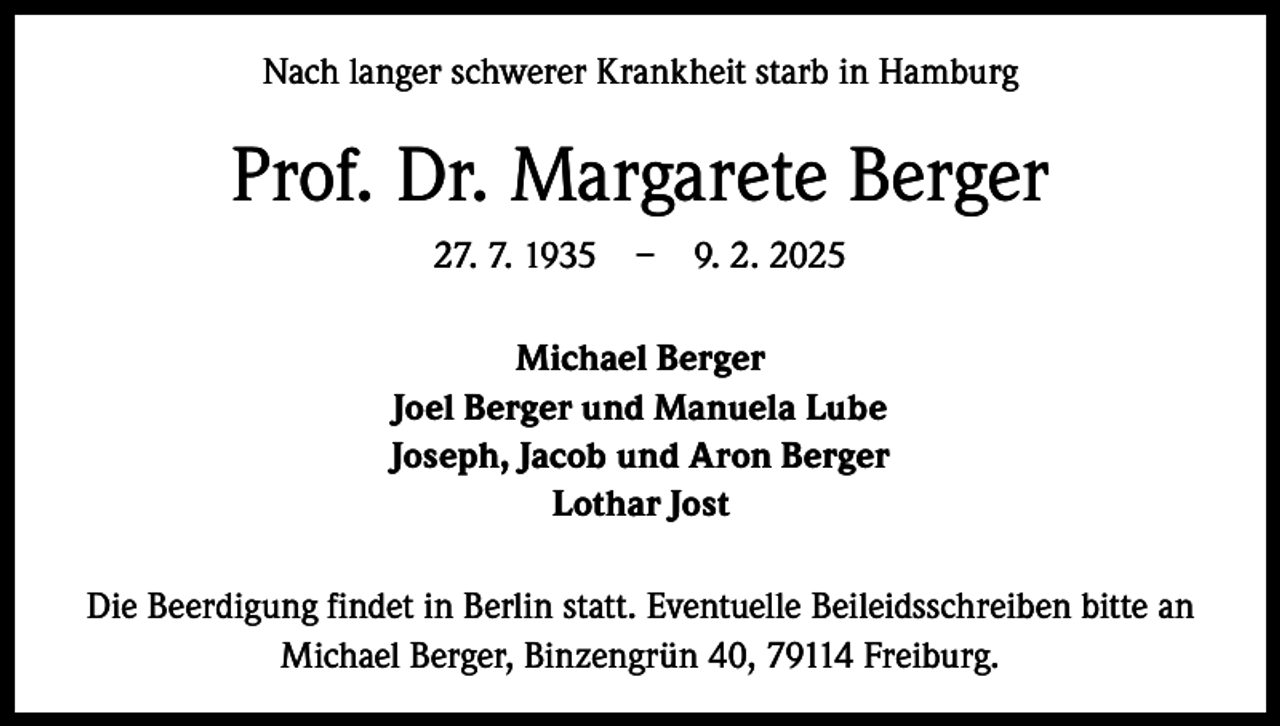 Nach langer schwerer Krankheit starb in Hamburg

Prof. Dr. Margarete Berger

27. 7. 1935 – 9. 2. 2025

Michael Berger
Joel Berger und Manuela Lube
Joseph, Jacob und Aron Berger
Lothar Jost

Die Beerdigung findet in Berlin statt. Eventuelle Beileidsschreiben bitte an Michael Berger, Binzengrün 40, 79114 Freiburg.